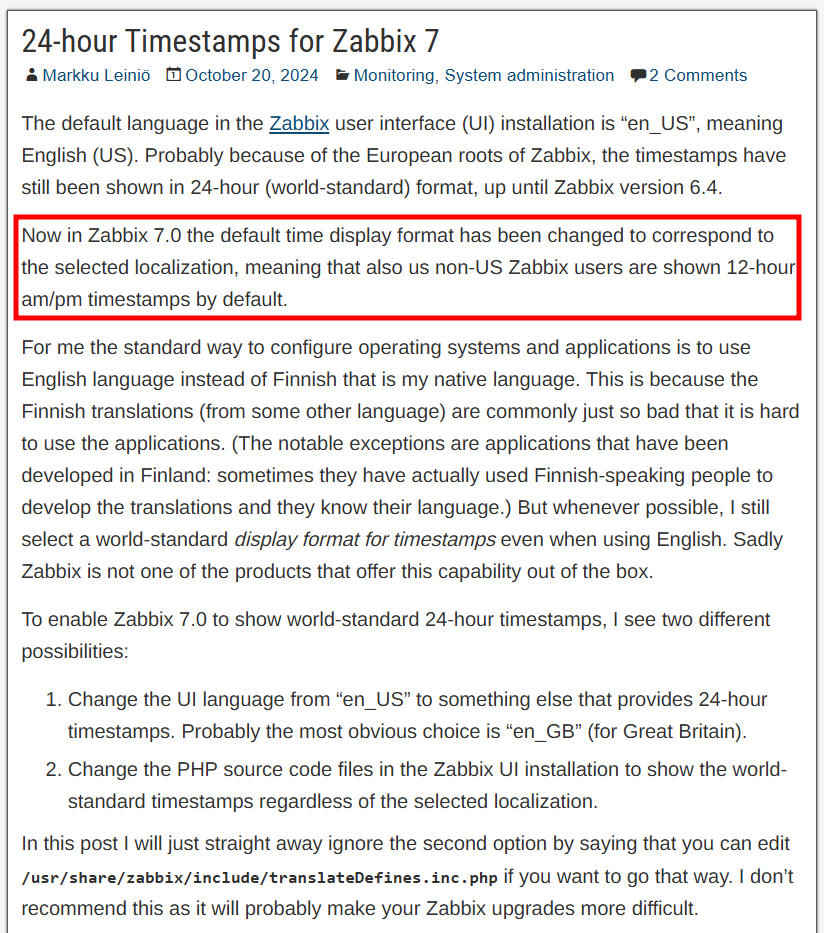 24-hour Timestamps for Zabbix 7

Markku Leiniö October 20, 2024 Monitoring, System administration 2 Comments

The default language in the Zabbix user interface (UI) installation is “en_US”, meaning English (US). Probably because of the European roots of Zabbix, the timestamps have still been shown in 24-hour (world-standard) format, up until Zabbix version 6.4.

Now in Zabbix 7.0 the default time display format has been changed to correspond to the selected localization, meaning that also us non-US Zabbix users are shown 12-hour am/pm timestamps by default.

For me the standard way to configure operating systems and applications is to use English language instead of Finnish that is my native language. This is because the Finnish translations (from some other language) are commonly just so bad that it is hard to use the applications. (The notable exceptions are applications that have been developed in Finland: sometimes they have actually used Finnish-speaking people to develop the translations and they know their language.) But whenever possible, I still select a world-standard display format for timestamps even when using English. Sadly Zabbix is not one of the products that offer this capability out of the box.

To enable Zabbix 7.0 to show world-standard 24-hour timestamps, I see two different possibilities:

1. Change the UI language from “en_US” to something else that provides 24-hour timestamps. Probably the most obvious choice is “en_GB” (for Great Britain).
2. Change the PHP source code files in the Zabbix UI installation to show the world-standard timestamps regardless of the selected localization.

In this post I will just straight away ignore the second option by saying that you can edit /usr/share/zabbix/include/translateDefines.inc.php if you want to go that way. I don’t recommend this as it will probably make your Zabbix upgrades more difficult.